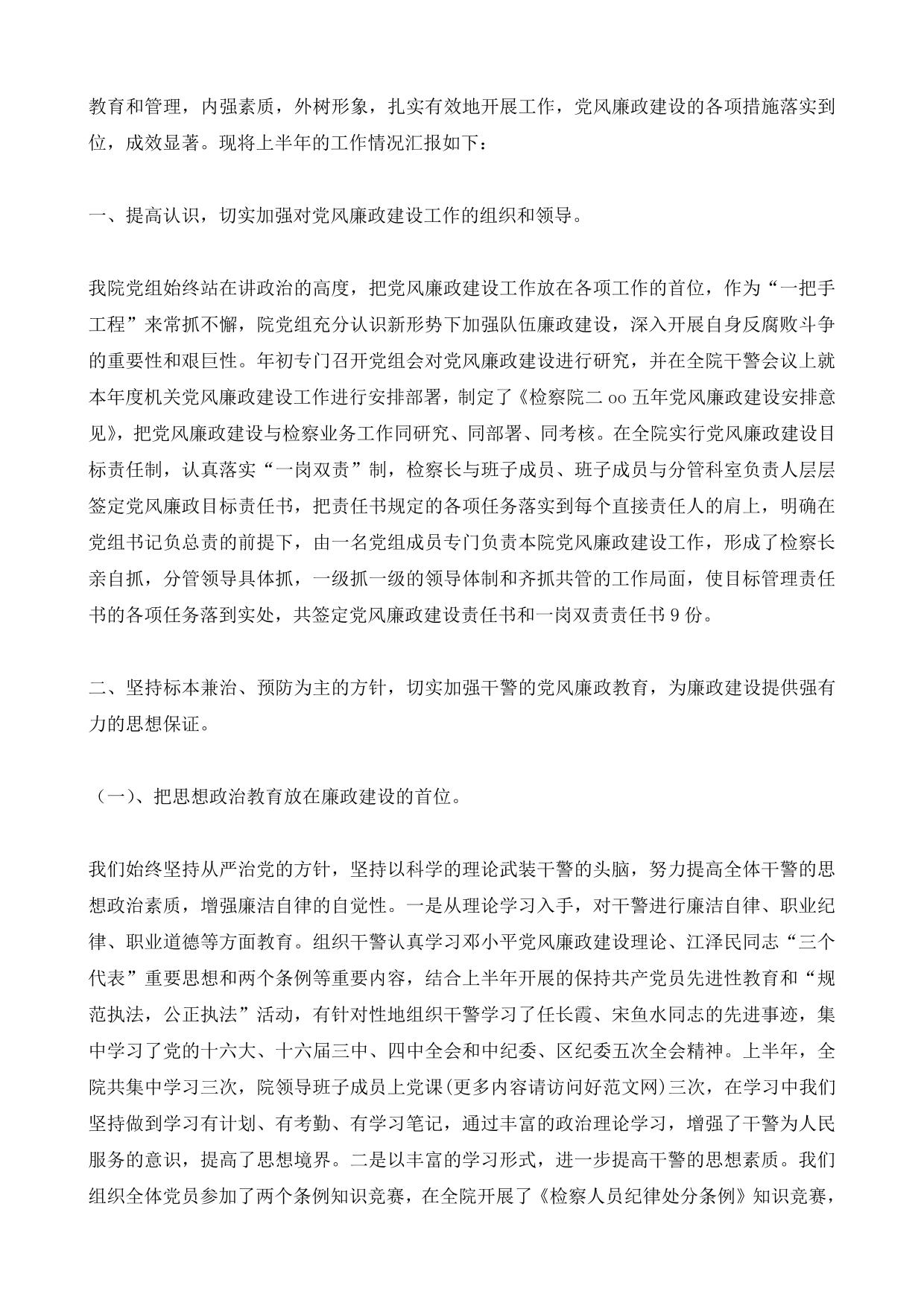 教育和管理，内强素质，外树形象，扎实有效地开展工作，党风廉政建设的各项措施落实到位，成效显著。现将上半年的工作情况汇报如下：

一、提高认识，切实加强对党风廉政建设工作的组织和领导。

我院党组始终站在讲政治的高度，把党风廉政建设工作放在各项工作的首位，作为“一把手工程”来常抓不懈，院党组充分认识新形势下加强队伍廉政建设，深入开展自身反腐败斗争的重要性和艰巨性。年初专门召开党组会对党风廉政建设进行研究，并在全院干警会议上就本年度机关党风廉政建设工作进行安排部署，制定了《检察院二oo五年党风廉政建设安排意见》，把党风廉政建设与检察业务工作同研究、同部署、同考核。在全院实行党风廉政建设目标责任制，认真落实“一岗双责”制，检察长与班子成员、班子成员与分管科室负责人层层签定党风廉政目标责任书，把责任书规定的各项任务落实到每个直接责任人的肩上，明确在党组书记负总责的前提下，由一名党组成员专门负责本院党风廉政建设工作，形成了检察长亲自抓，分管领导具体抓，一级抓一级的领导体制和齐抓共管的工作局面，使目标管理责任书的各项任务落到实处，共签定党风廉政建设责任书和一岗双责责任书9份。

二、坚持标本兼治、预防为主的方针，切实加强干警的党风廉政教育，为廉政建设提供强有力的思想保证。

（一)、把思想政治教育放在廉政建设的首位。

我们始终坚持从严治党的方针，坚持以科学的理论武装干警的头脑，努力提高全体干警的思想政治素质，增强廉洁自律的自觉性。一是从理论学习入手，对干警进行廉洁自律、职业纪律、职业道德等方面教育。组织干警认真学习邓小平党风廉政建设理论、江泽民同志“三个代表”重要思想和两个条例等重要内容，结合上半年开展的保持共产党员先进性教育和“规范执法，公正执法”活动，有针对性地组织干警学习了任长霞、宋鱼水同志的先进事迹，集中学习了党的十六大、十六届三中、四中全会和中纪委、区纪委五次全会精神。上半年，全院共集中学习三次，院领导班子成员上党课(更多内容请访问好范文网)三次，在学习中我们坚持做到学习有计划、有考勤、有学习笔记，通过丰富的政治理论学习，增强了干警为人民服务的意识，提高了思想境界。二是以丰富的学习形式，进一步提高干警的思想素质。我们组织全体党员参加了两个条例知识竞赛，在全院开展了《检察人员纪律处分条例》知识竞赛，